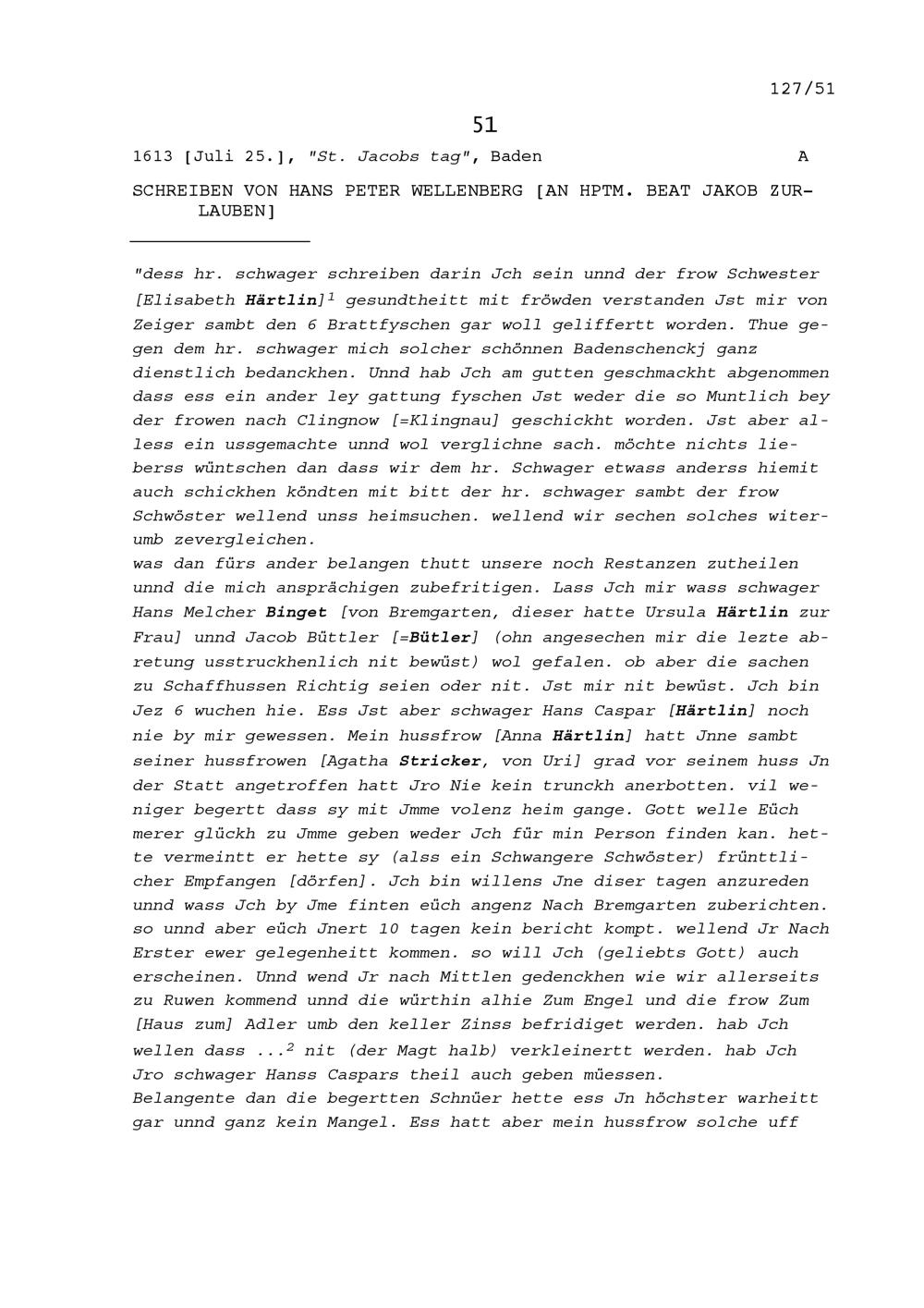 127/51

51

1613 [Juli 25.], "St. Jacobs tag", Baden A

SCHREIBEN VON HANS PETER WELLENBERG [AN HPTM. BEAT JAKOB ZURLAUBEN]

"dess hr. schwager schreiben darin Jch sein unnd der frow Schwester [Elisabeth Härtlin]$^1$ gesundtheitt mit fröwden verstanden Jst mir von Zeiger sambt den 6 Brattfyschen gar woll geliffertt worden. Thue gegen dem hr. schwager mich solcher schönnen Badenschenckj ganz dienstlich bedanckhen. Unnd hab Jch am gutten geschmackht abgenommen dass ess ein ander ley gattung fyschen Jst weder die so Muntlich bey der frowen nach Clingnow [=Klingnau] geschickht worden. Jst aber alless ein ussgemachte unnd wol verglichne sach. möchte nichts lieberss wüntschen dan dass wir dem hr. Schwager etwass anderss hiemit auch schickhen köndten mit bitt der hr. schwager sambt der frow Schwöster wellend unss heimsuchen. wellend wir sechen solches witerumb zevergleichen.
was dan fürs ander belangen thutt unsere noch Restanzen zutheilen unnd die mich ansprächigen zubefritigen. Lass Jch mir wass schwager Hans Melcher Binget [von Bremgarten, dieser hatte Ursula Härtlin zur Frau] unnd Jacob Büttler [=Bütler] (ohn angesechen mir die lezte abretung usstruckhenlich nit bewüst) wol gefalen. ob aber die sachen zu Schaffhussen Richtig seien oder nit. Jst mir nit bewüst. Jch bin Jez 6 wuchen hie. Ess Jst aber schwager Hans Caspar [Härtlin] noch nie by mir gewessen. Mein hussfrow [Anna Härtlin] hatt Jnne sambt seiner hussfrowen [Agatha Stricker, von Uri] grad vor seinem huss Jn der Statt angetroffen hatt Jro Nie kein trunckh anerbotten. vil weniger begertt dass sy mit Jmme volenz heim gange. Gott welle Eüch merer glückh zu Jmme geben weder Jch für min Person finden kan. hette vermeintt er hette sy (alss ein Schwangere Schwöster) frünttlicher Empfangen [dörfen]. Jch bin willens Jne diser tagen anzureden unnd wass Jch by Jme finten eüch angenz Nach Bremgarten zuberichten. so unnd aber eüch Jnert 10 tagen kein bericht kompt. wellend Jr Nach Erster ewer gelegenheitt kommen. so will Jch (geliebts Gott) auch erscheinen. Unnd wend Jr nach Mittlen gedenckhen wie wir allerseits zu Ruwen kommend unnd die würthin alhie Zum Engel und die frow Zum [Haus zum] Adler umb den keller Zinss befridiget werden. hab Jch wellen dass ...$^2$ nit (der Magt halb) verkleinertt werden. hab Jch Jro schwager Hanss Caspars theil auch geben müessen.
Belangente dan die begertten Schnüer hette ess Jn höchster warheitt gar unnd ganz kein Mangel. Ess hatt aber mein hussfrow solche uff